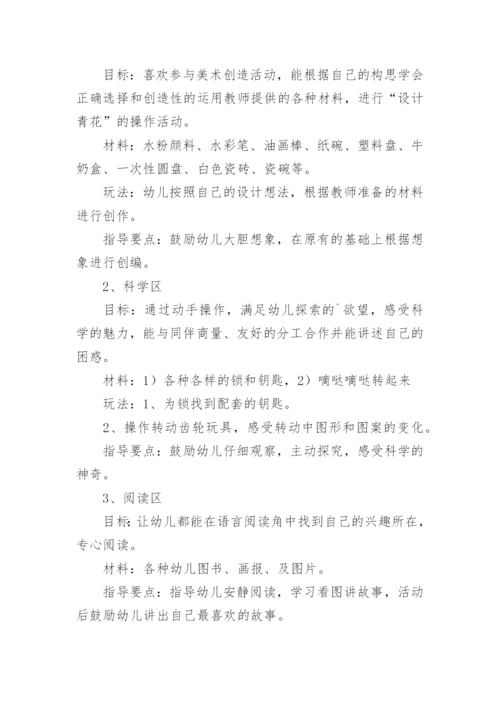 目标：喜欢参与美术创造活动，能根据自己的构思学会正确选择和创造性的运用教师提供的各种材料，进行“设计青花”的操作活动。

材料：水粉颜料、水彩笔、油画棒、纸碗、塑料盘、牛奶盒、一次性圆盘、白色瓷砖、瓷碗等。

玩法：幼儿按照自己的设计想法，根据教师准备的材料进行创作。

指导要点：鼓励幼儿大胆想象，在原有的基础上根据想象进行创编。

2、科学区

目标：通过动手操作，满足幼儿探索的`欲望，感受科学的魅力，能与同伴商量、友好的分工合作并能讲述自己的困惑。

材料：1）各种各样的锁和钥匙，2）嘀哒嘀哒转起来

玩法：1、为锁找到配套的钥匙。

2、操作转动齿轮玩具，感受转动中图形和图案的变化。

指导要点：鼓励幼儿仔细观察，主动探究，感受科学的神奇。

3、阅读区

目标:让幼儿都能在语言阅读角中找到自己的兴趣所在，专心阅读。

材料：各种幼儿图书、画报、及图片。

指导要点：指导幼儿安静阅读，学习看图讲故事，活动后鼓励幼儿讲出自己最喜欢的故事。